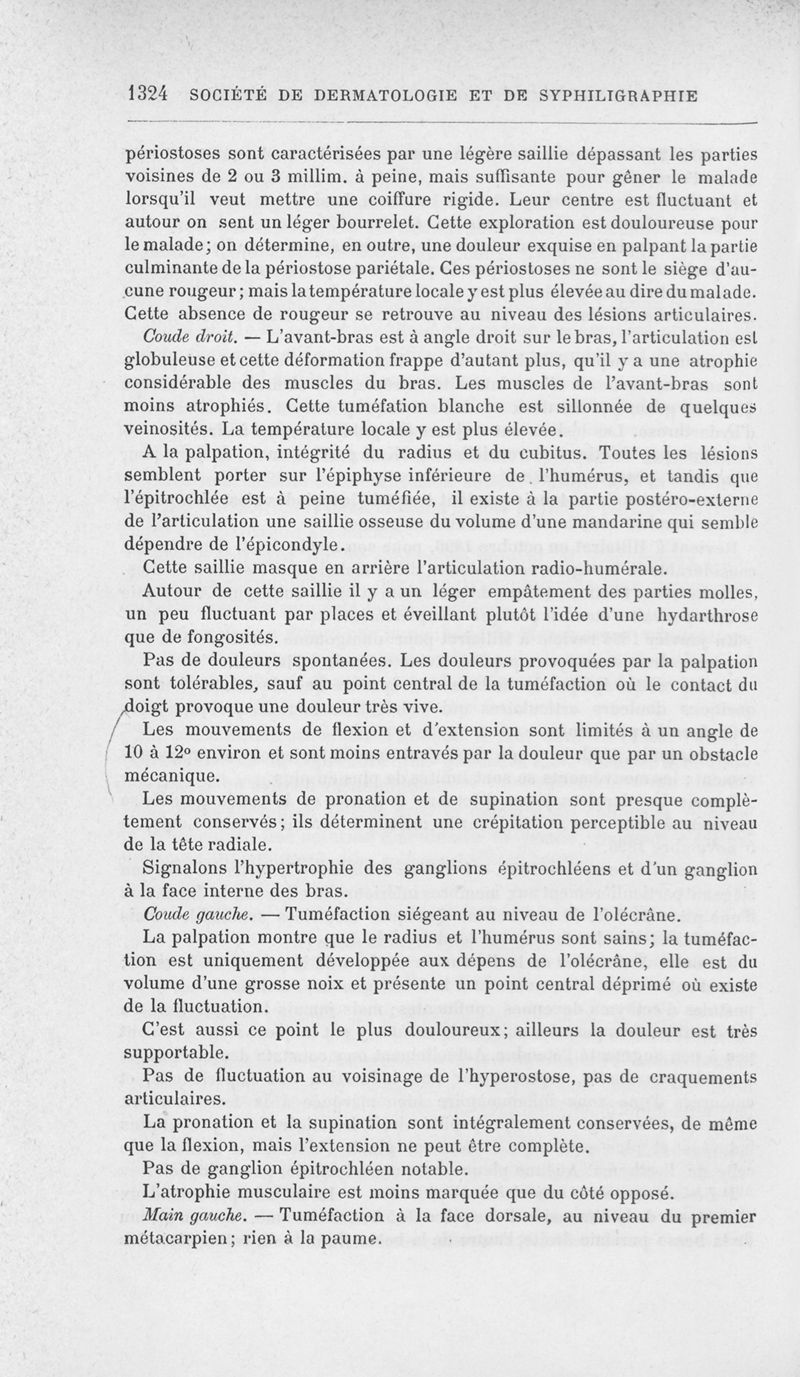 1324 SOCIÉTÉ DE DERMATOLOGIE ET DE SYPHILIGRAPHIE

périostoses sont caractérisées par une légère saillie dépassant les parties voisines de 2 ou 3 millim. à peine, mais suffisante pour gêner le malade lorsqu'il veut mettre une coiffure rigide. Leur centre est fluctuant et autour on sent un léger bourrelet. Cette exploration est douloureuse pour le malade; on détermine, en outre, une douleur exquise en palpant la partie culminante de la périostose pariétale. Ces périostoses ne sont le siège d'aucune rougeur; mais la température locale y est plus élevée au dire du malade. Cette absence de rougeur se retrouve au niveau des lésions articulaires.

Coude droit. — L'avant-bras est à angle droit sur le bras, l'articulation est globuleuse et cette déformation frappe d'autant plus, qu'il y a une atrophie considérable des muscles du bras. Les muscles de l'avant-bras sont moins atrophiés. Cette tuméfation blanche est sillonnée de quelques veinosités. La température locale y est plus élevée.

A la palpation, intégrité du radius et du cubitus. Toutes les lésions semblent porter sur l'épiphyse inférieure de l'humérus, et tandis que l'épitrochlée est à peine tuméfiée, il existe à la partie postéro-externe de l'articulation une saillie osseuse du volume d'une mandarine qui semble dépendre de l'épicondyle.

Cette saillie masque en arrière l'articulation radio-humérale.

Autour de cette saillie il y a un léger empâtement des parties molles, un peu fluctuant par places et éveillant plutôt l'idée d'une hydarthrose que de fongosités.

Pas de douleurs spontanées. Les douleurs provoquées par la palpation sont tolérables, sauf au point central de la tuméfaction où le contact du doigt provoque une douleur très vive.

Les mouvements de flexion et d'extension sont limités à un angle de 10 à 12° environ et sont moins entravés par la douleur que par un obstacle mécanique.

Les mouvements de pronation et de supination sont presque complètement conservés; ils déterminent une crépitation perceptible au niveau de la tête radiale.

Signalons l'hypertrophie des ganglions épitrochléens et d'un ganglion à la face interne des bras.

Coude gauche. — Tuméfaction siégeant au niveau de l'olécrâne.

La palpation montre que le radius et l'humérus sont sains; la tuméfaction est uniquement développée aux dépens de l'olécrâne, elle est du volume d'une grosse noix et présente un point central déprimé où existe de la fluctuation.

C'est aussi ce point le plus douloureux; ailleurs la douleur est très supportable.

Pas de fluctuation au voisinage de l'hyperostose, pas de craquements articulaires.

La pronation et la supination sont intégralement conservées, de même que la flexion, mais l'extension ne peut être complète.

Pas de ganglion épitrochléen notable.

L'atrophie musculaire est moins marquée que du côté opposé.

Main gauche. — Tuméfaction à la face dorsale, au niveau du premier métacarpien; rien à la paume.